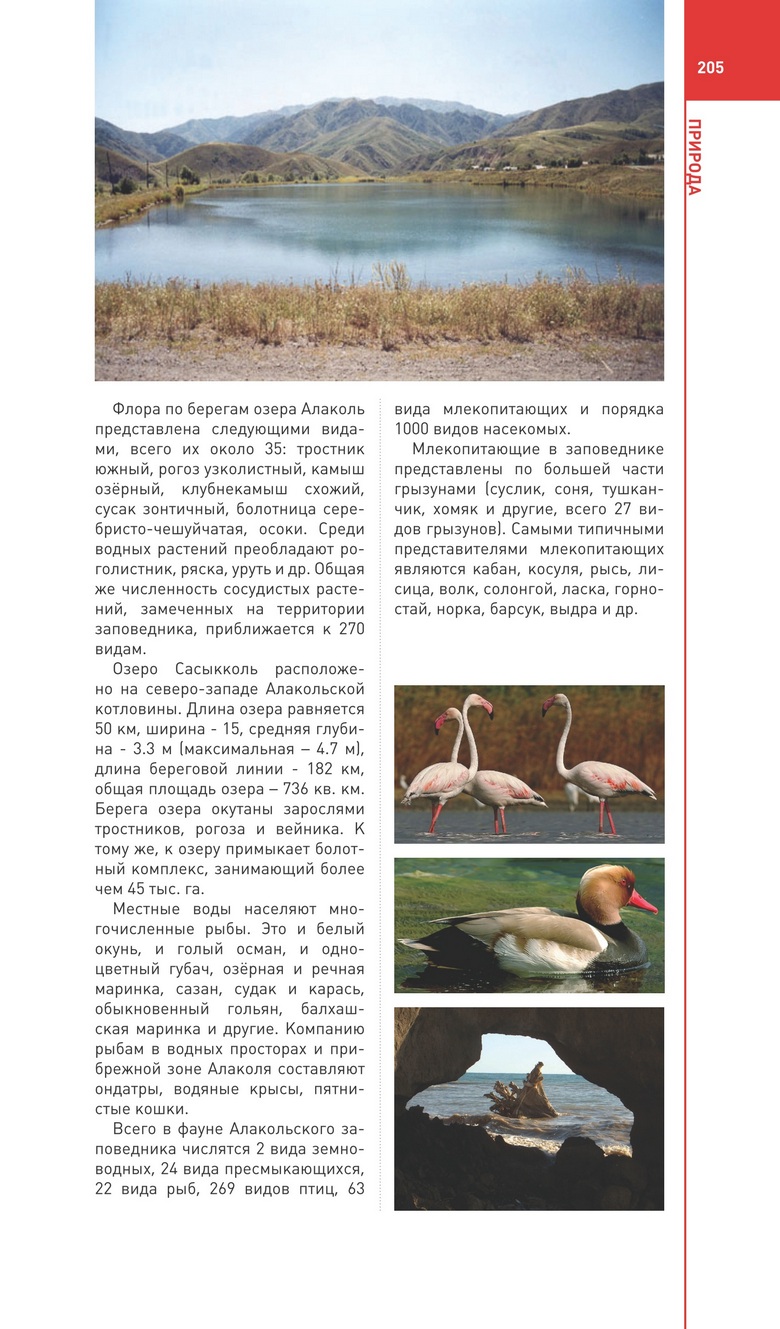 205

ПРИРОДА

Флора по берегам озера Алаколь представлена следующими видами, всего их около 35: тростник южный, рогоз узколистный, камыш озёрный, клубнекамыш схожий, сусак зонтичный, болотница серебристо-чешуйчатая, осоки. Среди водных растений преобладают роголистник, ряска, уруть и др. Общая же численность сосудистых растений, замеченных на территории заповедника, приближается к 270 видам.

Озеро Сасыкколь расположено на северо-западе Алакольской котловины. Длина озера равняется 50 км, ширина - 15, средняя глубина - 3.3 м (максимальная – 4.7 м), длина береговой линии - 182 км, общая площадь озера – 736 кв. км. Берега озера окутаны зарослями тростников, рогоза и вейника. К тому же, к озеру примыкает болотный комплекс, занимающий более чем 45 тыс. га.

Местные воды населяют многочисленные рыбы. Это и белый окунь, и голый осман, и одноцветный губач, озёрная и речная маринка, сазан, судак и карась, обыкновенный гольян, балхашская маринка и другие. Компанию рыбам в водных просторах и прибрежной зоне Алаколя составляют ондатры, водяные крысы, пятнистые кошки.

Всего в фауне Алакольского заповедника числятся 2 вида земноводных, 24 вида пресмыкающихся, 22 вида рыб, 269 видов птиц, 63 вида млекопитающих и порядка 1000 видов насекомых.

Млекопитающие в заповеднике представлены по большей части грызунами (суслик, соня, тушканчик, хомяк и другие, всего 27 видов грызунов). Самыми типичными представителями млекопитающих являются кабан, косуля, рысь, лисица, волк, солонгой, ласка, горностай, норка, барсук, выдра и др.